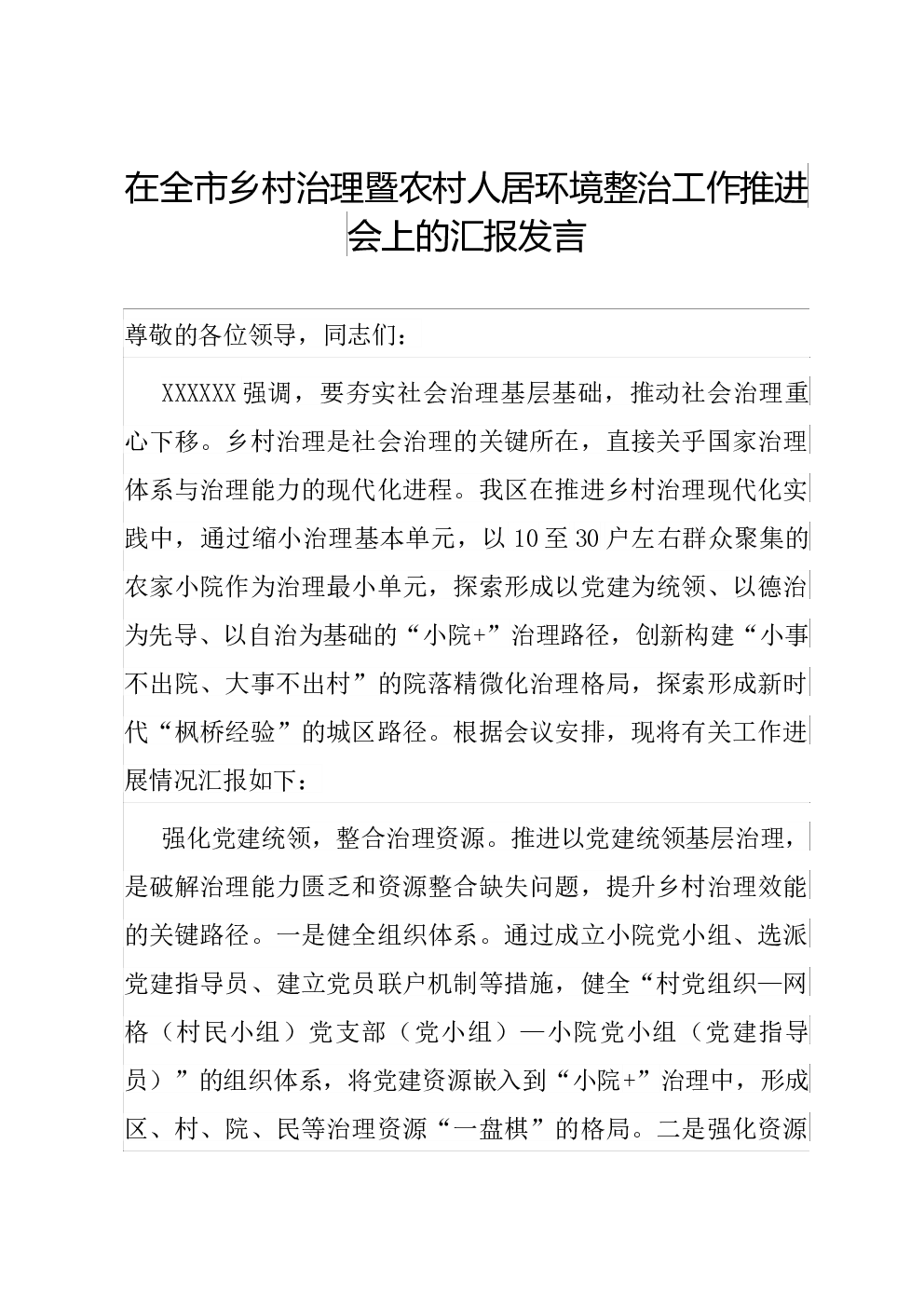 在全市乡村治理暨农村人居环境整治工作推进会上的汇报发言

尊敬的各位领导，同志们：

XXXXXX强调，要夯实社会治理基层基础，推动社会治理重心下移。乡村治理是社会治理的关键所在，直接关乎国家治理体系与治理能力的现代化进程。我区在推进乡村治理现代化实践中，通过缩小治理基本单元，以10至30户左右群众聚集的农家小院作为治理最小单元，探索形成以党建为统领、以德治为先导、以自治为基础的“小院+”治理路径，创新构建“小事不出院、大事不出村”的院落精微化治理格局，探索形成新时代“枫桥经验”的城区路径。根据会议安排，现将有关工作进展情况汇报如下：

强化党建统领，整合治理资源。推进以党建统领基层治理，是破解治理能力匮乏和资源整合缺失问题，提升乡村治理效能的关键路径。一是健全组织体系。通过成立小院党小组、选派党建指导员、建立党员联户机制等措施，健全“村党组织—网格（村民小组）党支部（党小组）—小院党小组（党建指导员）”的组织体系，将党建资源嵌入到“小院+”治理中，形成区、村、院、民等治理资源“一盘棋”的格局。二是强化资源